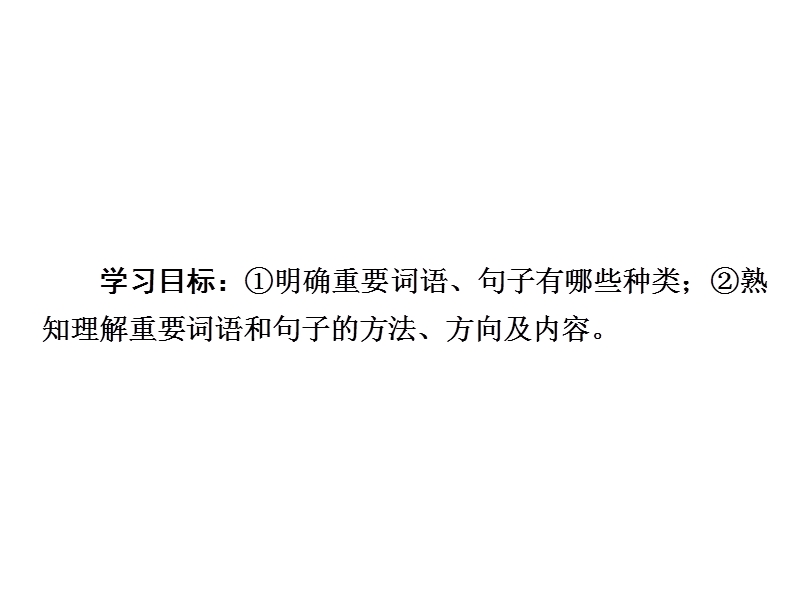 学习目标：①明确重要词语、句子有哪些种类；②熟知理解重要词语和句子的方法、方向及内容。